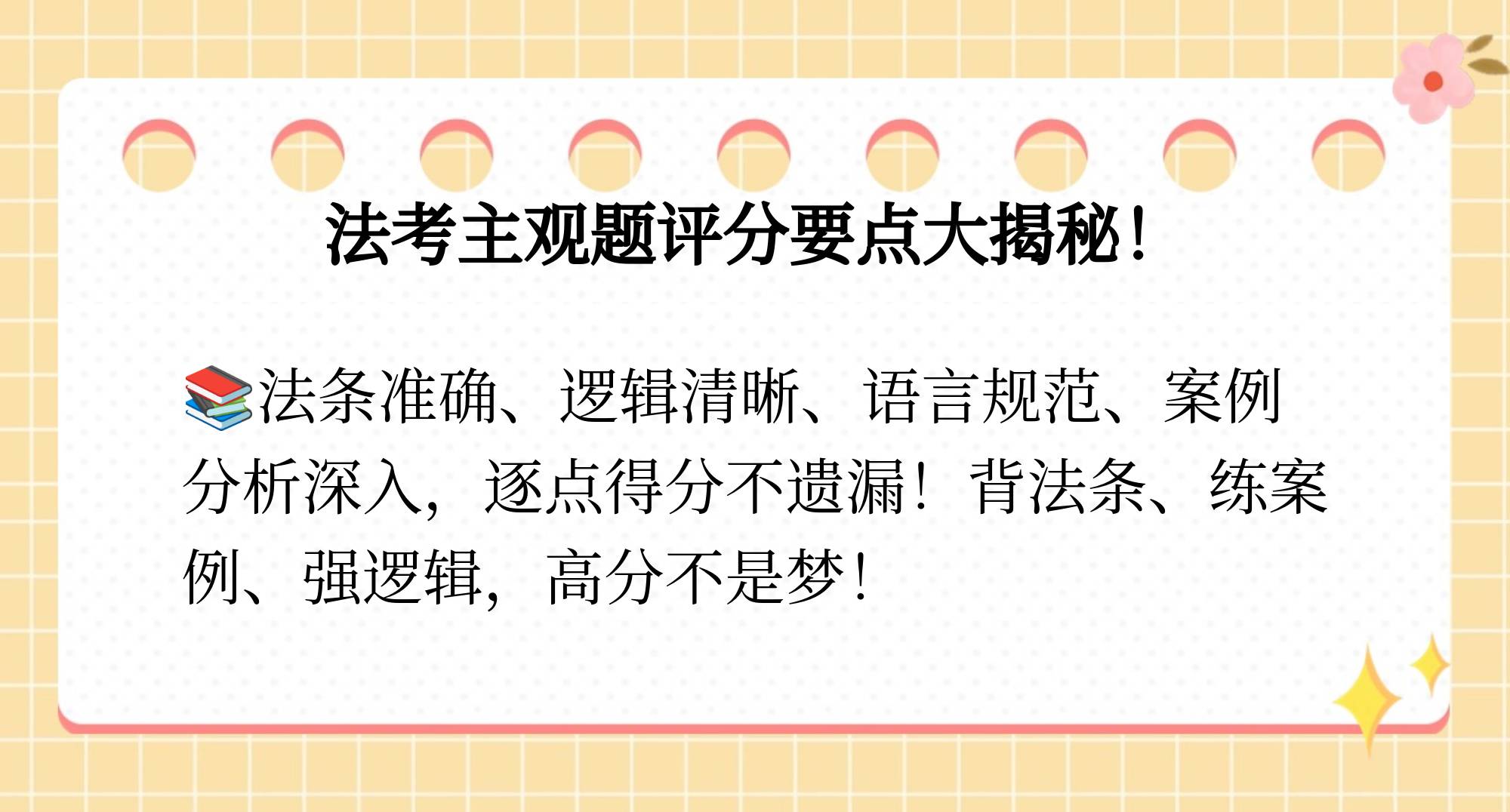 法考主观题评分要点大揭秘！

📚法条准确、逻辑清晰、语言规范、案例分析深入，逐点得分不遗漏！背法条、练案例、强逻辑，高分不是梦！